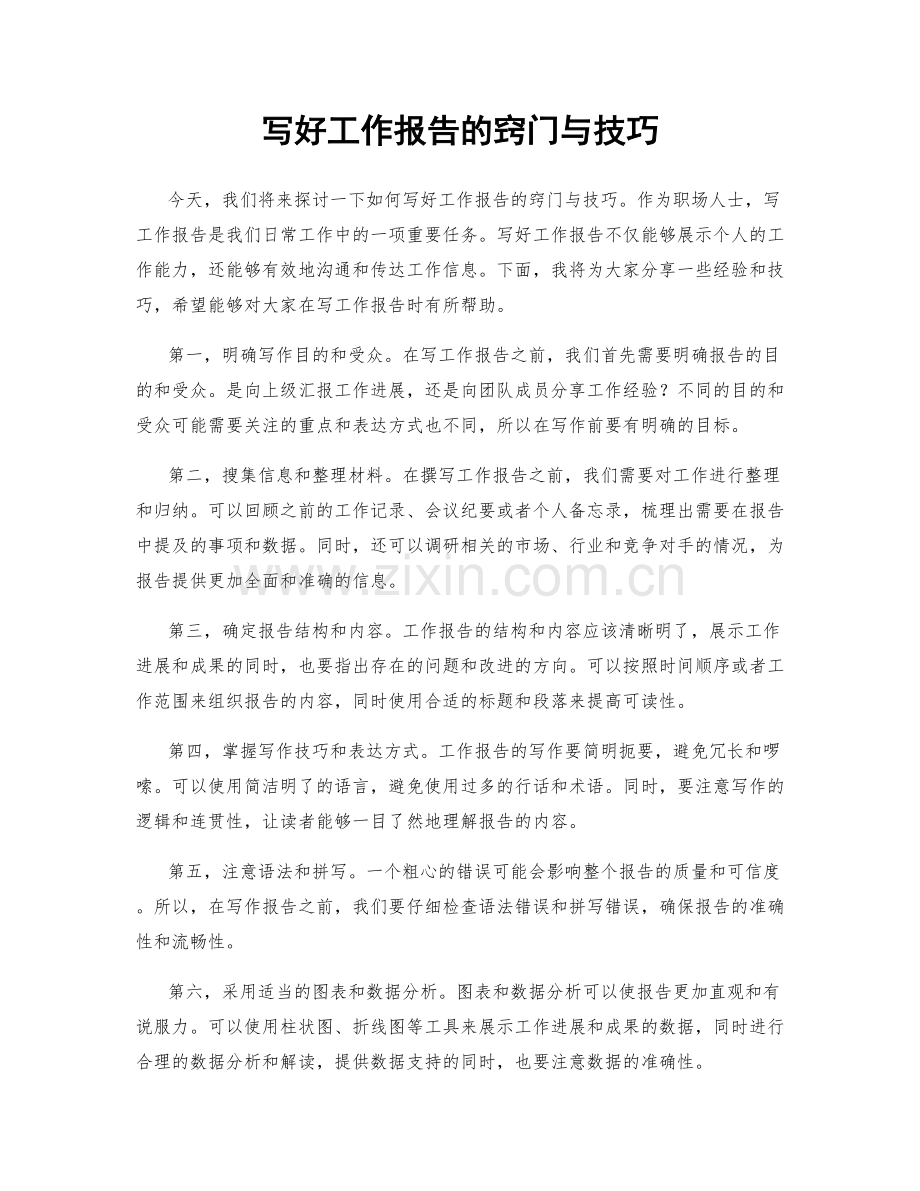 写好工作报告的窍门与技巧

今天，我们将来探讨一下如何写好工作报告的窍门与技巧。作为职场人士，写工作报告是我们日常工作中的一项重要任务。写好工作报告不仅能够展示个人的工作能力，还能够有效地沟通和传达工作信息。下面，我将为大家分享一些经验和技巧，希望能够对大家在写工作报告时有所帮助。

第一，明确写作目的和受众。在写工作报告之前，我们首先需要明确报告的目的和受众。是向上级汇报工作进展，还是向团队成员分享工作经验？不同的目的和受众可能需要关注的重点和表达方式也不同，所以在写作前要有明确的目标。

第二，搜集信息和整理材料。在撰写工作报告之前，我们需要对工作进行整理和归纳。可以回顾之前的工作记录、会议纪要或者个人备忘录，梳理出需要在报告中提及的事项和数据。同时，还可以调研相关的市场、行业和竞争对手的情况，为报告提供更加全面和准确的信息。

第三，确定报告结构和内容。工作报告的结构和内容应该清晰明了，展示工作进展和成果的同时，也要指出存在的问题和改进的方向。可以按照时间顺序或者工作范围来组织报告的内容，同时使用合适的标题和段落来提高可读性。

第四，掌握写作技巧和表达方式。工作报告的写作要简明扼要，避免冗长和啰嗦。可以使用简洁明了的语言，避免使用过多的行话和术语。同时，要注意写作的逻辑和连贯性，让读者能够一目了然地理解报告的内容。

第五，注意语法和拼写。一个粗心的错误可能会影响整个报告的质量和可信度。所以，在写作报告之前，我们要仔细检查语法错误和拼写错误，确保报告的准确性和流畅性。

第六，采用适当的图表和数据分析。图表和数据分析可以使报告更加直观和有说服力。可以使用柱状图、折线图等工具来展示工作进展和成果的数据，同时进行合理的数据分析和解读，提供数据支持的同时，也要注意数据的准确性。

www.zixin.com.cn